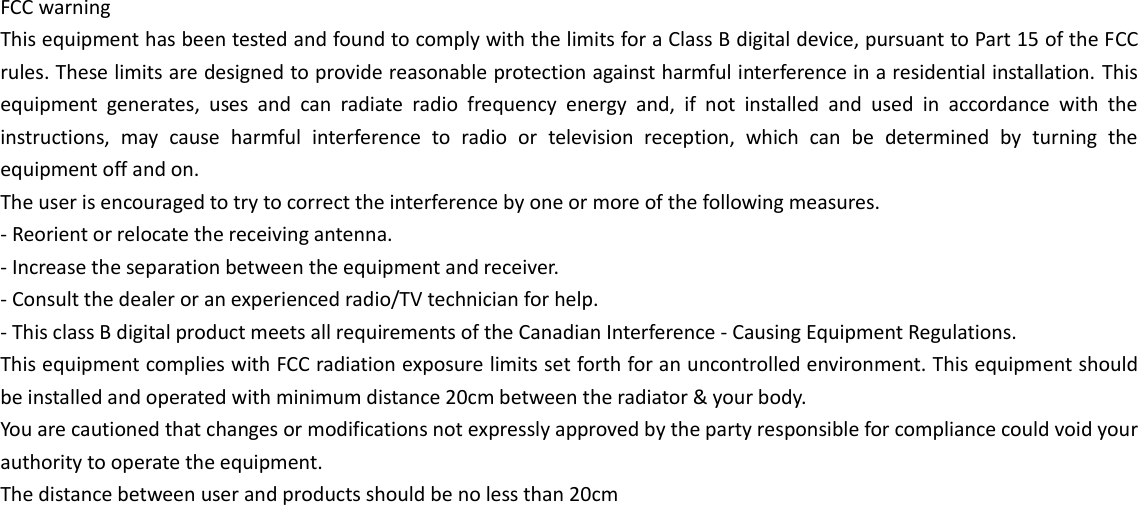 FCC warning
This equipment has been tested and found to comply with the limits for a Class B digital device, pursuant to Part 15 of the FCC rules. These limits are designed to provide reasonable protection against harmful interference in a residential installation. This equipment generates, uses and can radiate radio frequency energy and, if not installed and used in accordance with the instructions, may cause harmful interference to radio or television reception, which can be determined by turning the equipment off and on.
The user is encouraged to try to correct the interference by one or more of the following measures.
- Reorient or relocate the receiving antenna.
- Increase the separation between the equipment and receiver.
- Consult the dealer or an experienced radio/TV technician for help.
- This class B digital product meets all requirements of the Canadian Interference - Causing Equipment Regulations.
This equipment complies with FCC radiation exposure limits set forth for an uncontrolled environment. This equipment should be installed and operated with minimum distance 20cm between the radiator & your body.
You are cautioned that changes or modifications not expressly approved by the party responsible for compliance could void your authority to operate the equipment.
The distance between user and products should be no less than 20cm